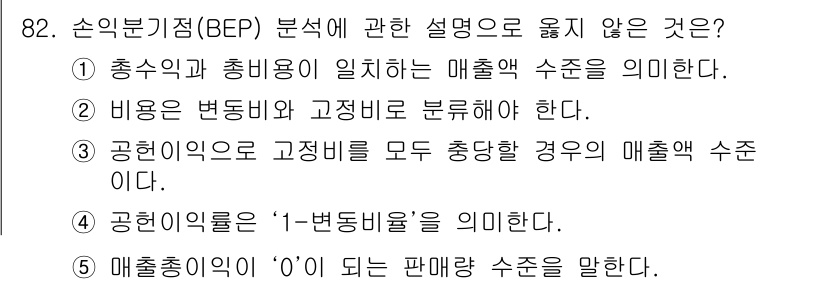 82. 손익분기점(BEP) 분석에 관한 설명으로 옳지 않은 것은?
① 총수익과 총비용이 일치하는 매출액 수준을 의미한다.
② 비용은 변동비와 고정비로 분류해야 한다.
③ 공헌이익으로 고정비를 모두 충당할 경우의 매출액 수준이다.
④ 공헌이익률은 '1-변동비율'을 의미한다.
⑤ 매출총이익이 '0'이 되는 판매량 수준을 말한다.